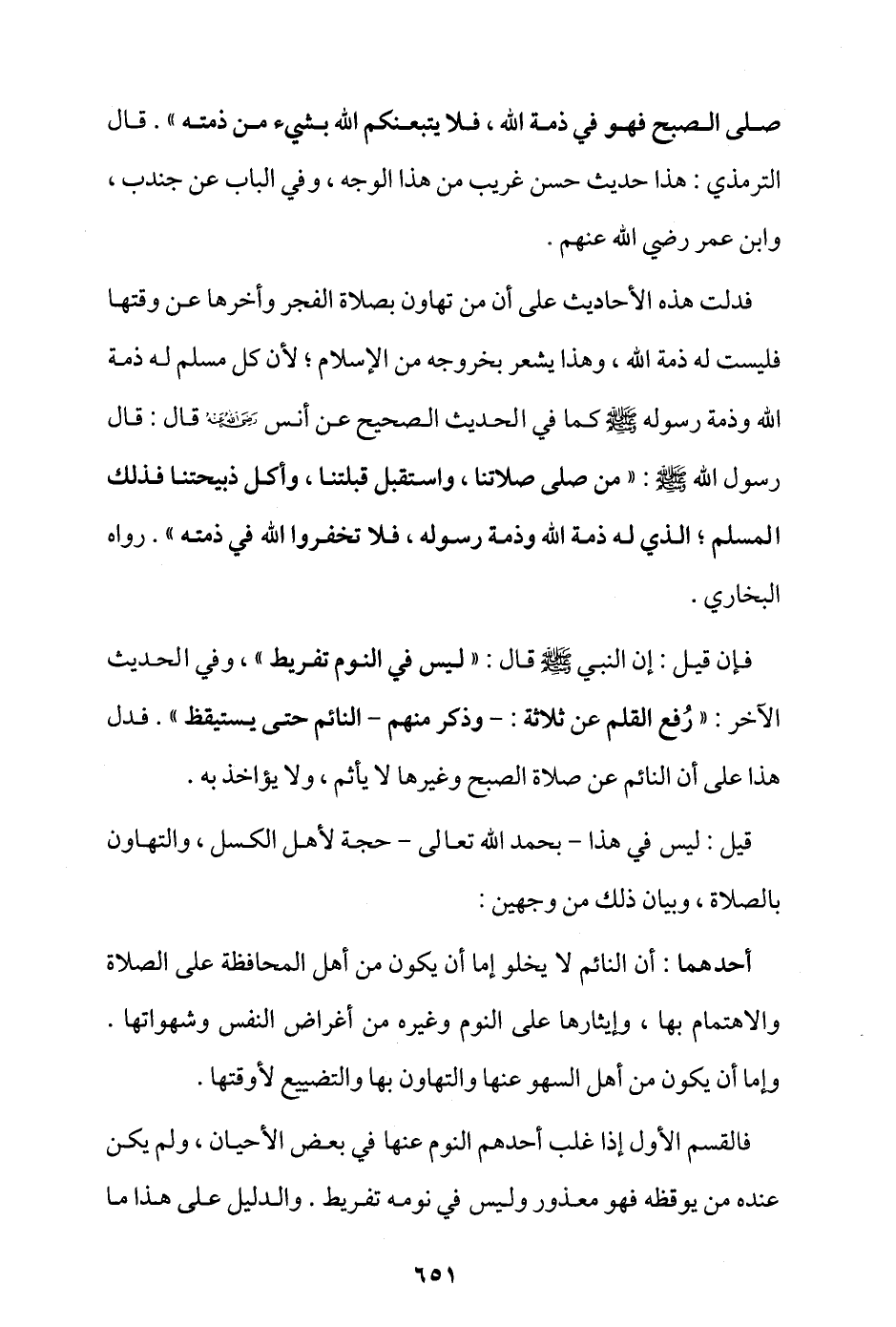 صلى الصبح فهو في ذمة الله ، فلا يتبعنكم الله بشيء من ذمته » . قال الترمذي : هذا حديث حسن غريب من هذا الوجه ، وفي الباب عن جندب ، وابن عمر رضي الله عنهم .

فدلت هذه الأحاديث على أن من تهاون بصلاة الفجر وأخرها عن وقتها فليست له ذمة الله ، وهذا يشعر بخروجه من الإسلام ؛ لأن كل مسلم له ذمة الله وذمة رسوله ﷺ كما في الحديث الصحيح عن أنس رضي الله عنه قال : قال رسول الله ﷺ : « من صلى صلاتنا ، واستقبل قبلتنا ، وأكل ذبيحتنا فذلك المسلم ؛ الذي له ذمة الله وذمة رسوله ، فلا تخفروا الله في ذمته » . رواه البخاري .

فإن قيل : إن النبي ﷺ قال : « ليس في النوم تفريط » ، وفي الحديث الآخر : « رُفع القلم عن ثلاثة : - وذكر منهم - النائم حتى يستيقظ » . فدل هذا على أن النائم عن صلاة الصبح وغيرها لا يأثم ، ولا يؤاخذ به .

قيل : ليس في هذا - بحمد الله تعالى - حجة لأهل الكسل ، والتهاون بالصلاة ، وبيان ذلك من وجهين :

أحدهما : أن النائم لا يخلو إما أن يكون من أهل المحافظة على الصلاة والاهتمام بها ، وإيثارها على النوم وغيره من أغراض النفس وشهواتها . وإما أن يكون من أهل السهو عنها والتهاون بها والتضييع لأوقتها .

فالقسم الأول إذا غلب أحدهم النوم عنها في بعض الأحيان ، ولم يكن عنده من يوقظه فهو معذور وليس في نومه تفريط . والدليل على هذا ما

٦٥١